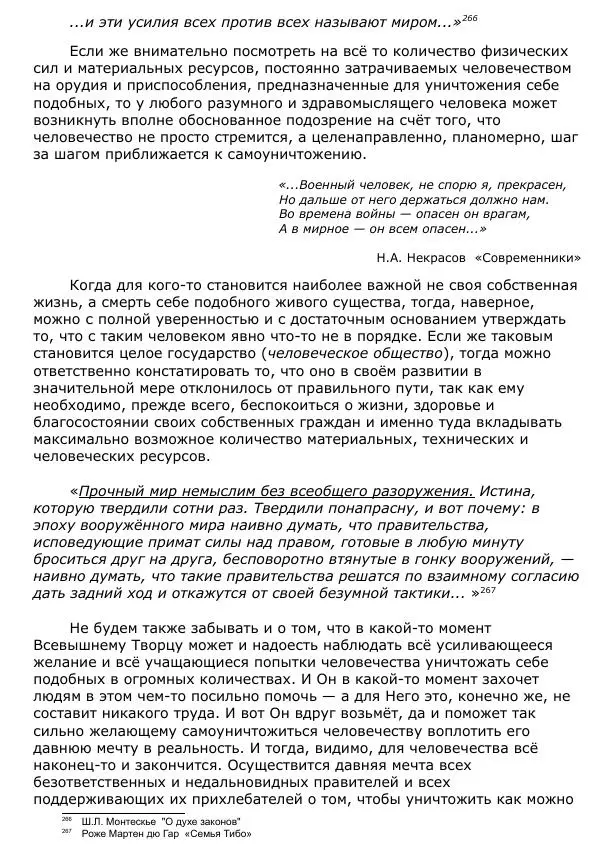 ...и эти усилия всех против всех называют миром...»$^{266}$

Если же внимательно посмотреть на всё то количество физических сил и материальных ресурсов, постоянно затрачиваемых человечеством на орудия и приспособления, предназначенные для уничтожения себе подобных, то у любого разумного и здравомыслящего человека может возникнуть вполне обоснованное подозрение на счёт того, что человечество не просто стремится, а целенаправленно, планомерно, шаг за шагом приближается к самоуничтожению.

«...Военный человек, не спорю я, прекрасен,
Но дальше от него держаться должно нам.
Во времена войны — опасен он врагам,
А в мирное — он всем опасен...»

Н.А. Некрасов «Современники»

Когда для кого-то становится наиболее важной не своя собственная жизнь, а смерть себе подобного живого существа, тогда, наверное, можно с полной уверенностью и с достаточным основанием утверждать то, что с таким человеком явно что-то не в порядке. Если же таковым становится целое государство (человеческое общество), тогда можно ответственно констатировать то, что оно в своём развитии в значительной мере отклонилось от правильного пути, так как ему необходимо, прежде всего, беспокоиться о жизни, здоровье и благосостоянии своих собственных граждан и именно туда вкладывать максимально возможное количество материальных, технических и человеческих ресурсов.

«Прочный мир немыслим без всеобщего разоружения. Истина, которую твердили сотни раз. Твердили понапрасну, и вот почему: в эпоху вооружённого мира наивно думать, что правительства, исповедующие примат силы над правом, готовые в любую минуту броситься друг на друга, бесповоротно втянутые в гонку вооружений, — наивно думать, что такие правительства решатся по взаимному согласию дать задний ход и откажутся от своей безумной тактики... »$^{267}$

Не будем также забывать и о том, что в какой-то момент Всевышнему Творцу может и надоесть наблюдать всё усиливающееся желание и всё учащающиеся попытки человечества уничтожать себе подобных в огромных количествах. И Он в какой-то момент захочет людям в этом чем-то посильно помочь — а для Него это, конечно же, не составит никакого труда. И вот Он вдруг возьмёт, да и поможет так сильно желающему самоуничтожиться человечеству воплотить его давнюю мечту в реальность. И тогда, видимо, для человечества всё наконец-то и закончится. Осуществится давняя мечта всех безответственных и недальновидных правителей и всех поддерживающих их прихлебателей о том, чтобы уничтожить как можно

$^{266}$ Ш.Л. Монтескье "О духе законов"
$^{267}$ Роже Мартен дю Гар «Семья Тибо»